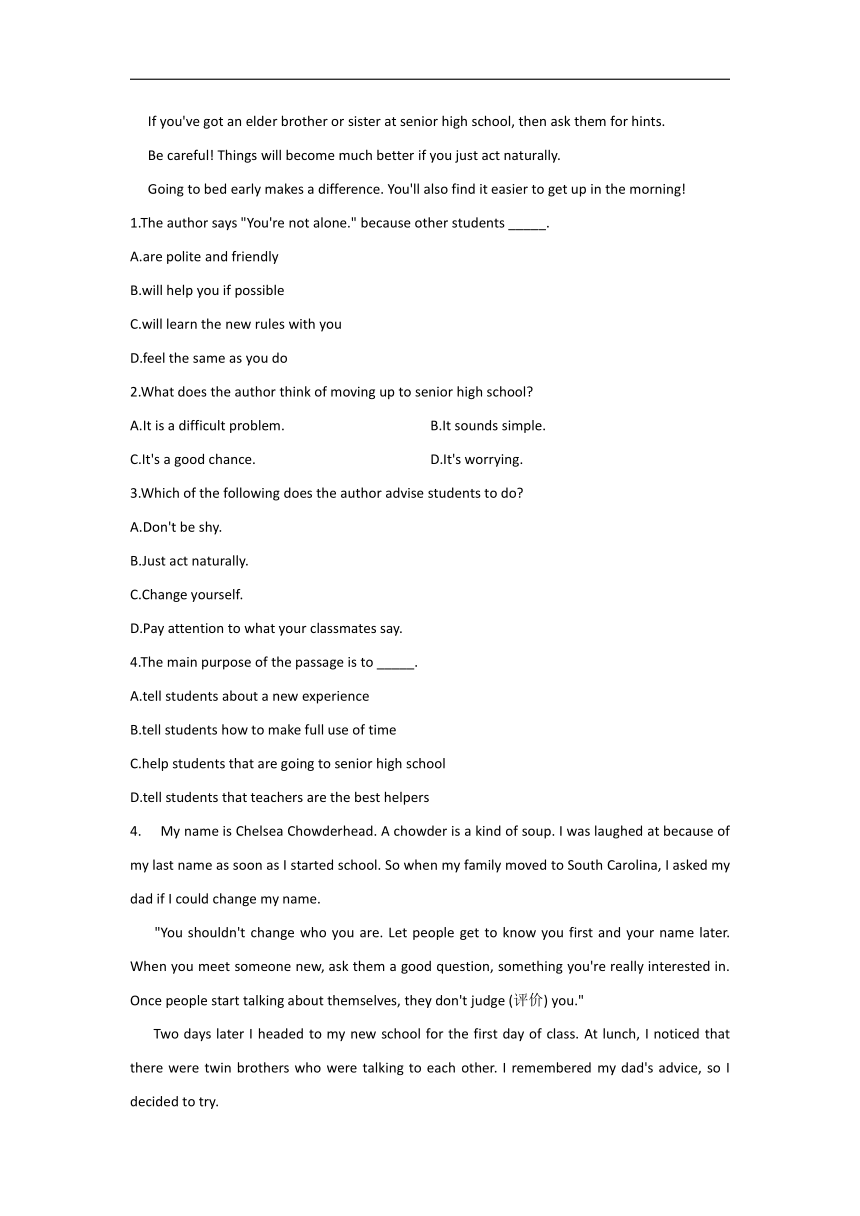 If you've got an elder brother or sister at senior high school, then ask them for hints.

Be careful! Things will become much better if you just act naturally.

Going to bed early makes a difference. You'll also find it easier to get up in the morning!

1.The author says "You're not alone." because other students _____.

A.are polite and friendly

B.will help you if possible

C.will learn the new rules with you

D.feel the same as you do

2.What does the author think of moving up to senior high school?

A.It is a difficult problem.

B.It sounds simple.

C.It's a good chance.

D.It's worrying.

3.Which of the following does the author advise students to do?

A.Don't be shy.

B.Just act naturally.

C.Change yourself.

D.Pay attention to what your classmates say.

4.The main purpose of the passage is to _____.

A.tell students about a new experience

B.tell students how to make full use of time

C.help students that are going to senior high school

D.tell students that teachers are the best helpers

4. My name is Chelsea Chowderhead. A chowder is a kind of soup. I was laughed at because of my last name as soon as I started school. So when my family moved to South Carolina, I asked my dad if I could change my name.

"You shouldn't change who you are. Let people get to know you first and your name later. When you meet someone new, ask them a good question, something you're really interested in. Once people start talking about themselves, they don't judge (评价) you."

Two days later I headed to my new school for the first day of class. At lunch, I noticed that there were twin brothers who were talking to each other. I remembered my dad's advice, so I decided to try.